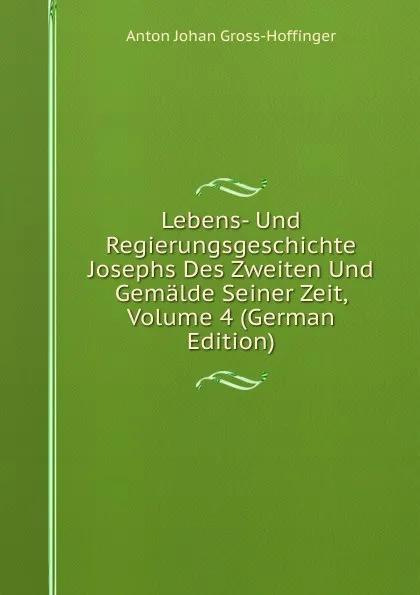 Anton Johan Gross-Hoffinger

Lebens- Und Regierungsgeschichte Josephs Des Zweiten Und Gemälde Seiner Zeit, Volume 4 (German Edition)